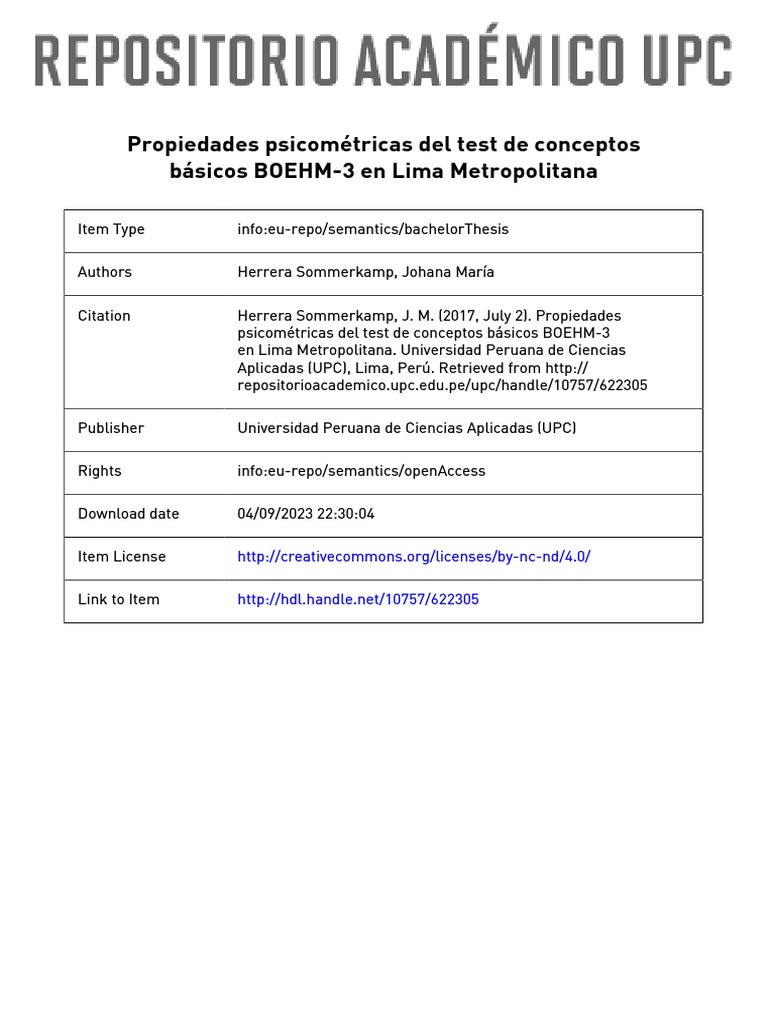 REPOSITORIO ACADÉMICO UPC

Propiedades psicométricas del test de conceptos básicos BOEHM-3 en Lima Metropolitana

| Item Type | info:eu-repo/semantics/bachelorThesis |
|---|---|
| Authors | Herrera Sommerkamp, Johana María |
| Citation | Herrera Sommerkamp, J. M. (2017, July 2). Propiedades psicométricas del test de conceptos básicos BOEHM-3 en Lima Metropolitana. Universidad Peruana de Ciencias Aplicadas (UPC), Lima, Perú. Retrieved from http://repositorioacademico.upc.edu.pe/upc/handle/10757/622305 |
| Publisher | Universidad Peruana de Ciencias Aplicadas (UPC) |
| Rights | info:eu-repo/semantics/openAccess |
| Download date | 04/09/2023 22:30:04 |
| Item License | http://creativecommons.org/licenses/by-nc-nd/4.0/ |
| Link to Item | http://hdl.handle.net/10757/622305 |